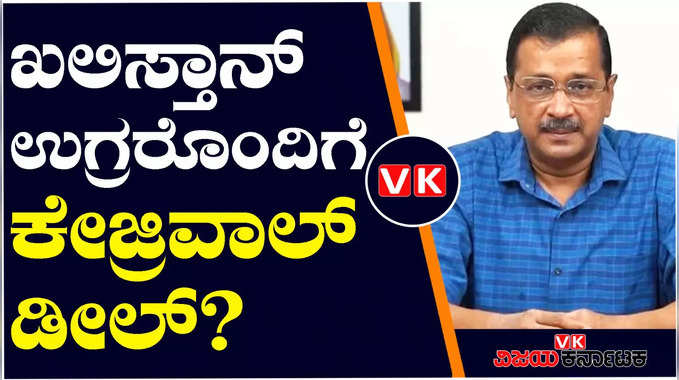 ಖಲಿಸ್ತಾನ್ ಉಗ್ರರೊಂದಿಗೆ ಕೇಜ್ರಿವಾಲ್ ಡೀಲ್?

VK

VK
ವಿಜಯ ಕರ್ನಾಟಕ